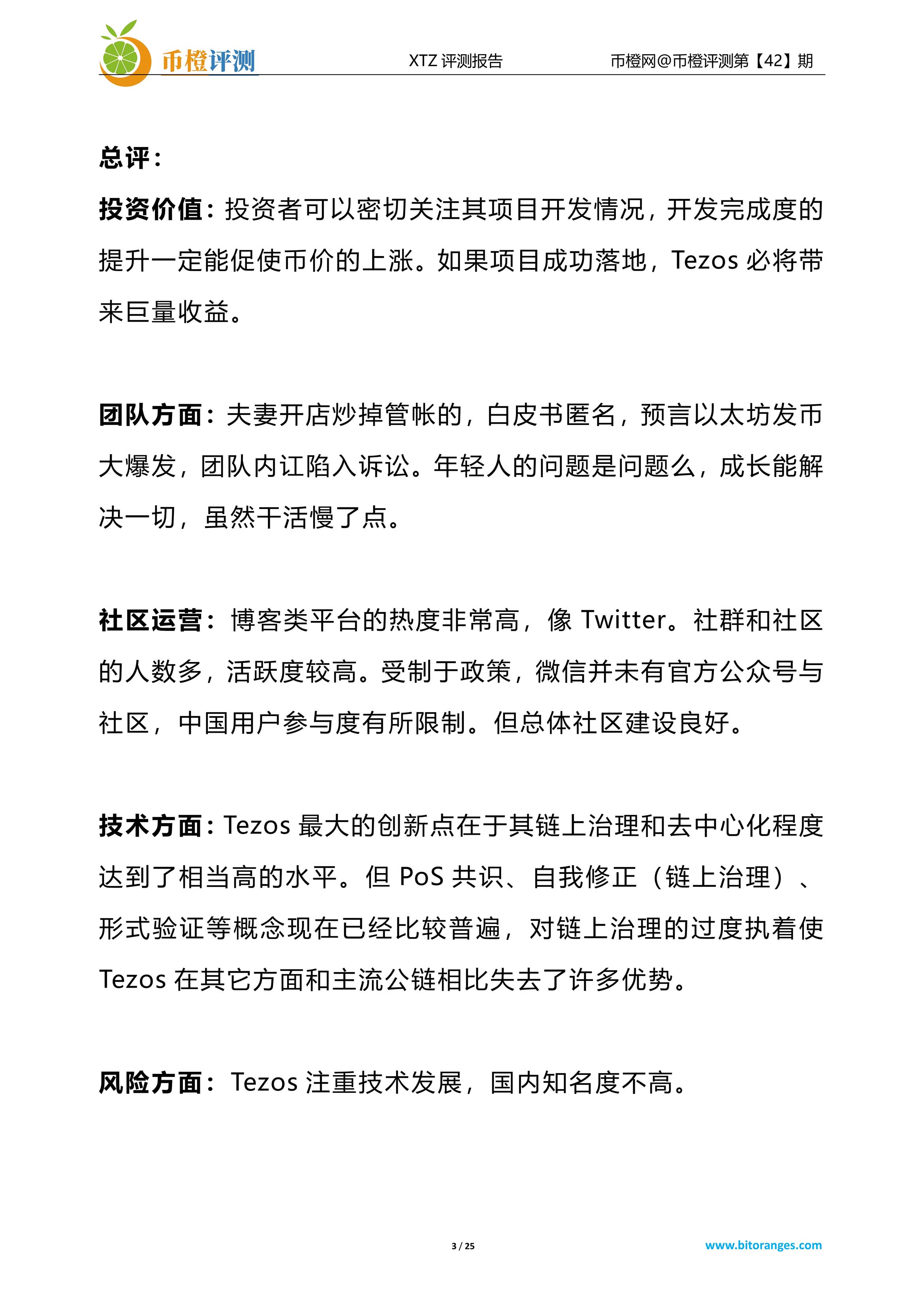 币橙评测 XTZ 评测报告 币橙网@币橙评测第【42】期

总评：

投资价值：投资者可以密切关注其项目开发情况，开发完成度的提升一定能促使币价的上涨。如果项目成功落地，Tezos 必将带来巨量收益。

团队方面：夫妻开店炒掉管帐的，白皮书匿名，预言以太坊发币大爆发，团队内讧陷入诉讼。年轻人的问题是问题么，成长能解决一切，虽然干活慢了点。

社区运营：博客类平台的热度非常高，像 Twitter。社群和社区的人数多，活跃度较高。受制于政策，微信并未有官方公众号与社区，中国用户参与度有所限制。但总体社区建设良好。

技术方面：Tezos 最大的创新点在于其链上治理和去中心化程度达到了相当高的水平。但 PoS 共识、自我修正（链上治理）、形式验证等概念现在已经比较普遍，对链上治理的过度执着使 Tezos 在其它方面和主流公链相比失去了许多优势。

风险方面：Tezos 注重技术发展，国内知名度不高。

3 / 25 www.bitoranges.com